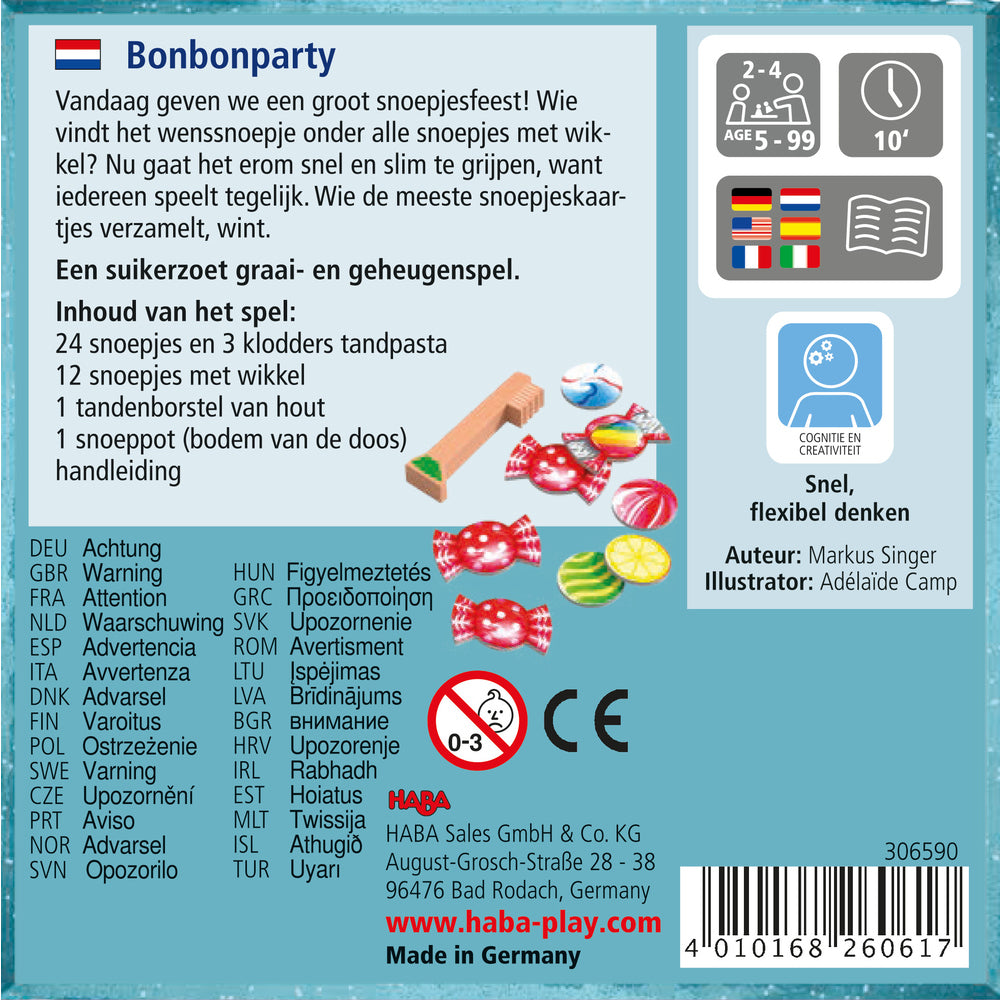 Bonbonparty

Vandaag geven we een groot snoepjesfeest! Wie vindt het wenssnoepje onder alle snoepjes met wikkel? Nu gaat het erom snel en slim te grijpen, want iedereen speelt tegelijk. Wie de meeste snoepjeskaartjes verzamelt, wint.

Een suikerzoet graai- en geheugenspel.

Inhoud van het spel:
24 snoepjes en 3 klodders tandpasta
12 snoepjes met wikkel
1 tandenborstel van hout
1 snoeppot (bodem van de doos)
handleiding

2-4
AGE 5 - 99
10'

COGNITIE EN CREATIVITEIT

Snel, flexibel denken

Auteur: Markus Singer
Illustrator: Adélaïde Camp

DEU Achtung
GBR Warning
FRA Attention
NLD Waarschuwing
ESP Advertencia
ITA Avvertenza
DNK Advarsel
FIN Varoitus
POL Ostrzeżenie
SWE Varning
CZE Upozornění
PRT Aviso
NOR Advarsel
SVN Opozorilo

HUN Figyelmeztetés
GRC Προειδοποίηση
SVK Upozornenie
ROM Avertisment
LTU Įspėjimas
LVA Brīdinājums
BGR внимание
HRV Upozorenje
IRL Rabhadh
EST Hoiatus
MLT Twissija
ISL Athugið
TUR Uyarı

0-3

CE

HABA
HABA Sales GmbH & Co. KG
August-Grosch-Straße 28 - 38
96476 Bad Rodach, Germany
www.haba-play.com
Made in Germany

306590
4 010168 260617